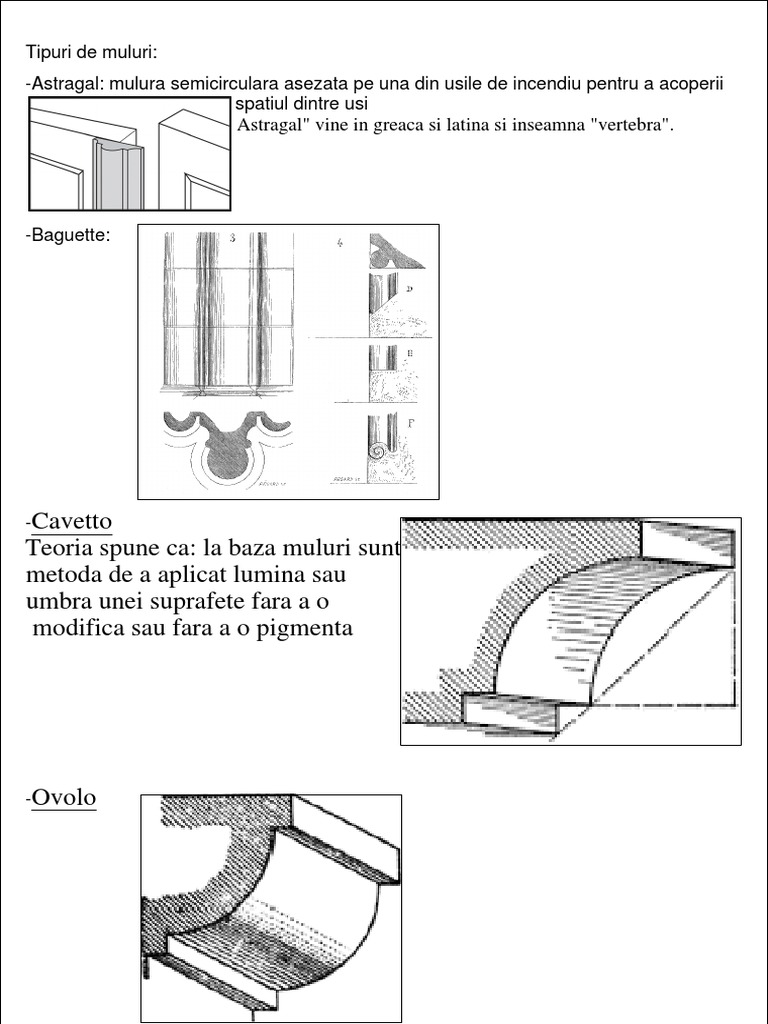 Tipuri de muluri:

-Astragal: mulura semicirculara asezata pe una din usile de incendiu pentru a acoperii spatiul dintre usi

Astragal" vine in greaca si latina si inseamna "vertebra".

-Baguette:

3

4

D

E

F

-Cavetto

Teoria spune ca: la baza muluri sunt metoda de a aplicat lumina sau umbra unei suprafete fara a o modifica sau fara a o pigmenta

-Ovolo